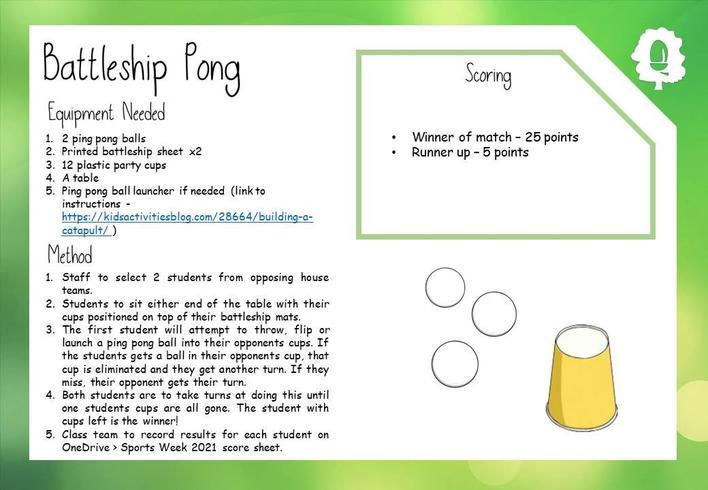 Battleship Pong

Equipment Needed

1. 2 ping pong balls
2. Printed battleship sheet x2
3. 12 plastic party cups
4. A table
5. Ping pong ball launcher if needed (link to instructions - https://kidsactivitiesblog.com/28664/building-a-catapult/ )

Method

1. Staff to select 2 students from opposing house teams.
2. Students to sit either end of the table with their cups positioned on top of their battleship mats.
3. The first student will attempt to throw, flip or launch a ping pong ball into their opponents cups. If the students gets a ball in their opponents cup, that cup is eliminated and they get another turn. If they miss, their opponent gets their turn.
4. Both students are to take turns at doing this until one students cups are all gone. The student with cups left is the winner!
5. Class team to record results for each student on OneDrive > Sports Week 2021 score sheet.

Scoring

• Winner of match – 25 points
• Runner up – 5 points